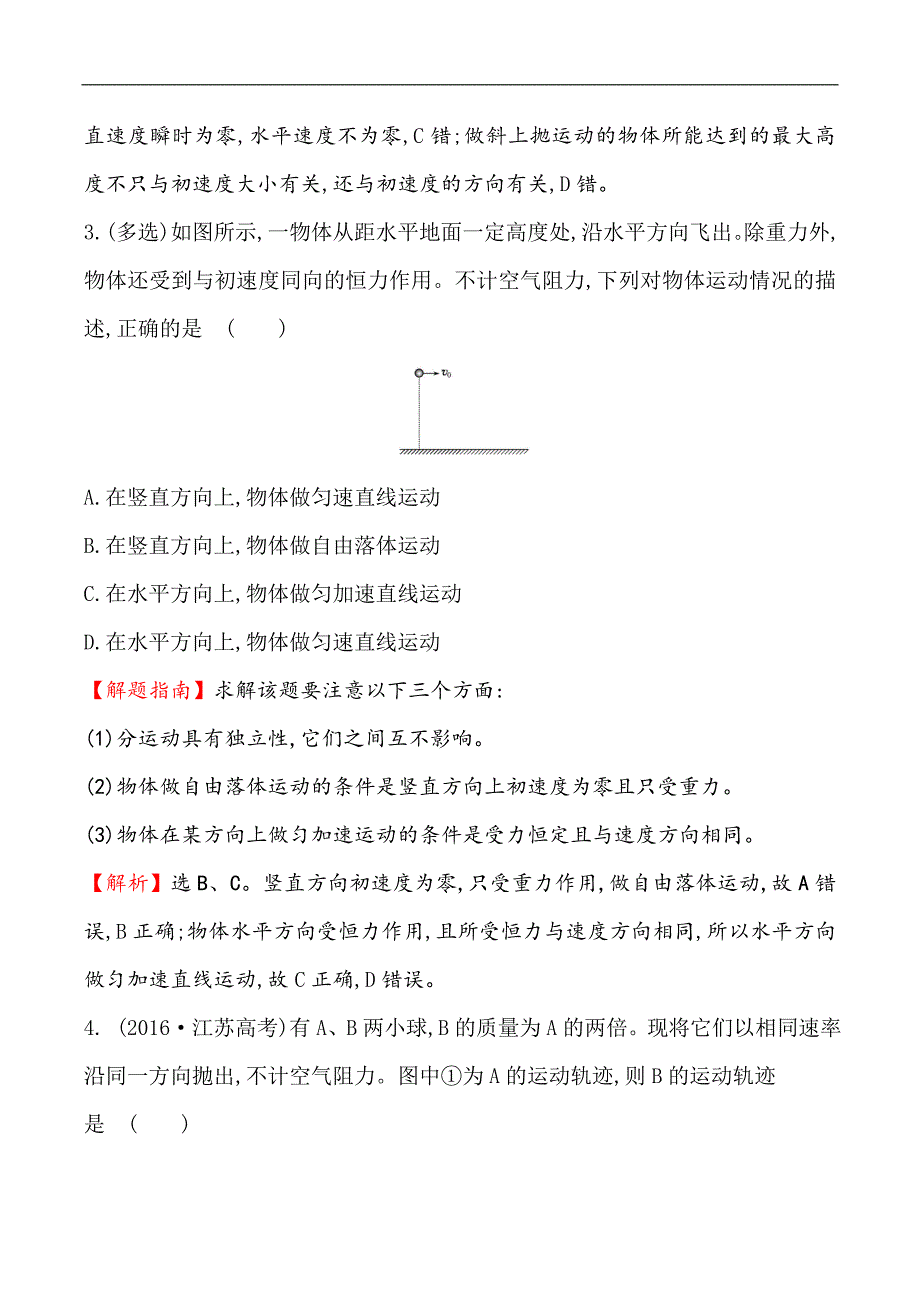 直速度瞬时为零,水平速度不为零,C错;做斜上抛运动的物体所能达到的最大高度不只与初速度大小有关,还与初速度的方向有关,D错。

3.(多选)如图所示,一物体从距水平地面一定高度处,沿水平方向飞出。除重力外,物体还受到与初速度同向的恒力作用。不计空气阻力,下列对物体运动情况的描述,正确的是 ( )

$v_0$

A.在竖直方向上,物体做匀速直线运动

B.在竖直方向上,物体做自由落体运动

C.在水平方向上,物体做匀加速直线运动

D.在水平方向上,物体做匀速直线运动

【解题指南】求解该题要注意以下三个方面:

(1)分运动具有独立性,它们之间互不影响。

(2)物体做自由落体运动的条件是竖直方向上初速度为零且只受重力。

(3)物体在某方向上做匀加速运动的条件是受力恒定且与速度方向相同。

【解析】选B、C。竖直方向初速度为零,只受重力作用,做自由落体运动,故A错误,B正确;物体水平方向受恒力作用,且所受恒力与速度方向相同,所以水平方向做匀加速直线运动,故C正确,D错误。

4. (2016·江苏高考)有A、B两小球,B的质量为A的两倍。现将它们以相同速率沿同一方向抛出,不计空气阻力。图中①为A的运动轨迹,则B的运动轨迹是 ( )